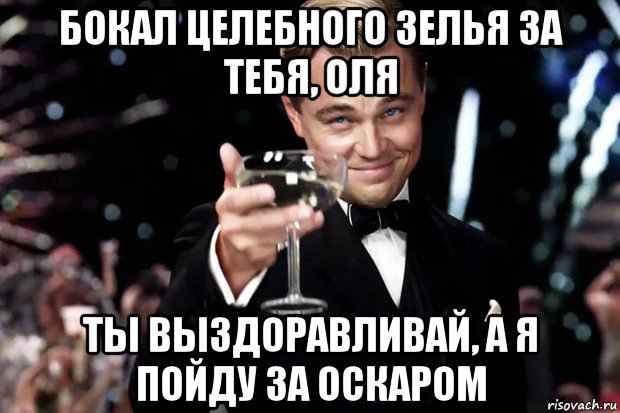 БОКАЛ ЦЕЛЕБНОГО ЗЕЛЬЯ ЗА ТЕБЯ, ОЛЯ

ТЫ ВЫЗДОРАВЛИВАЙ, А Я ПОЙДУ ЗА ОСКАРОМ

risovach.ru